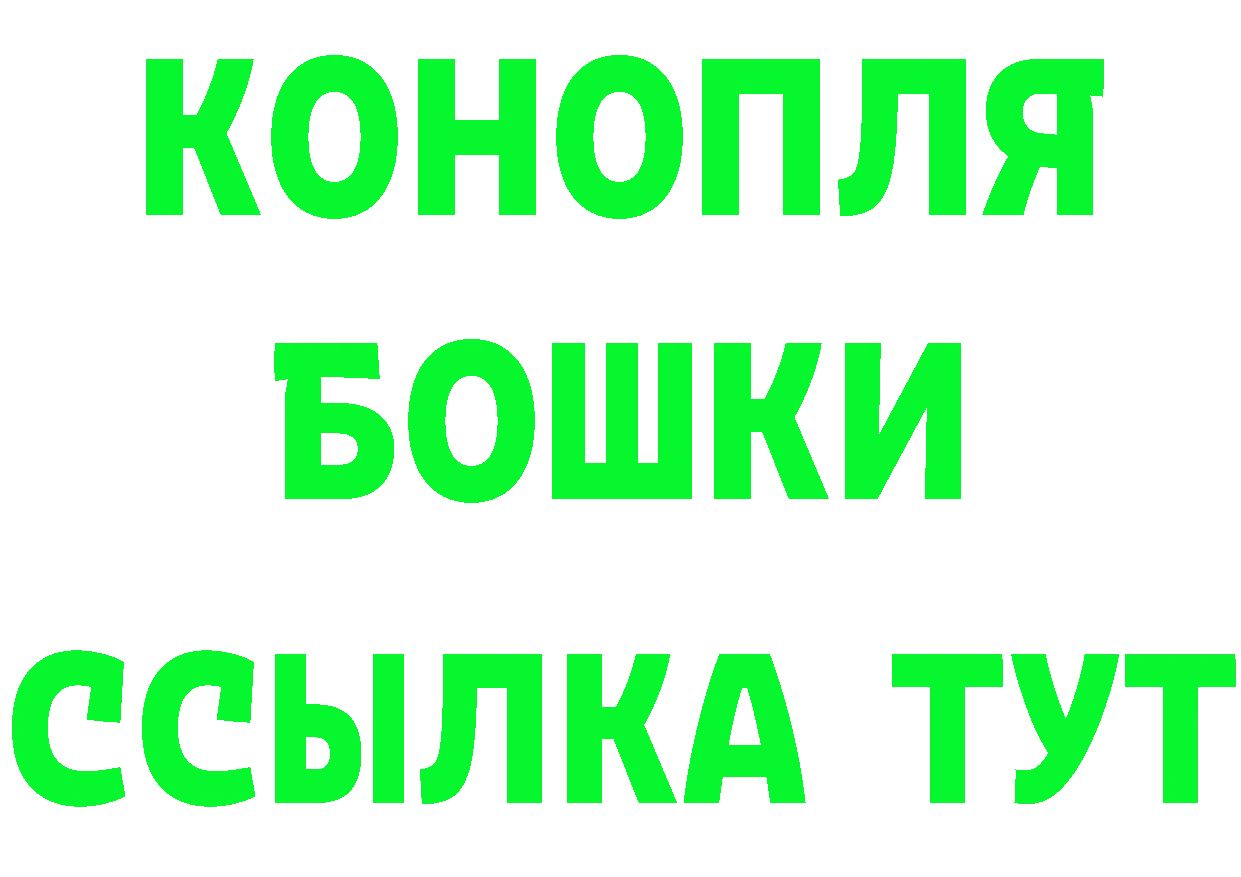 КОНОПЛЯ
БОШКИ
ССЫЛКА ТУТ